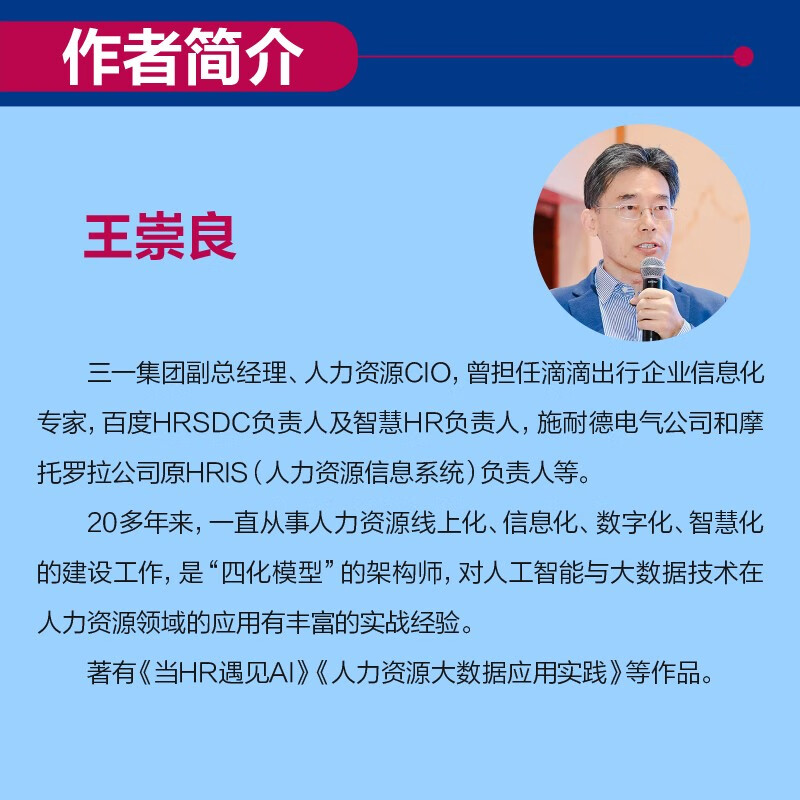 作者简介

王崇良

三一集团副总经理、人力资源CIO，曾担任滴滴出行企业信息化专家，百度HRSDC负责人及智慧HR负责人，施耐德电气公司和摩托罗拉公司原HRIS（人力资源信息系统）负责人等。

20多年来，一直从事人力资源线上化、信息化、数字化、智慧化的建设工作，是“四化模型”的架构师，对人工智能与大数据技术在人力资源领域的应用有丰富的实战经验。

著有《当HR遇见AI》《人力资源大数据应用实践》等作品。